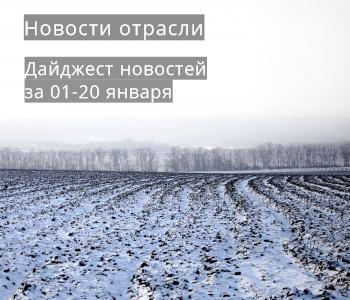 Новости отрасли

Дайджест новостей за 01-20 января